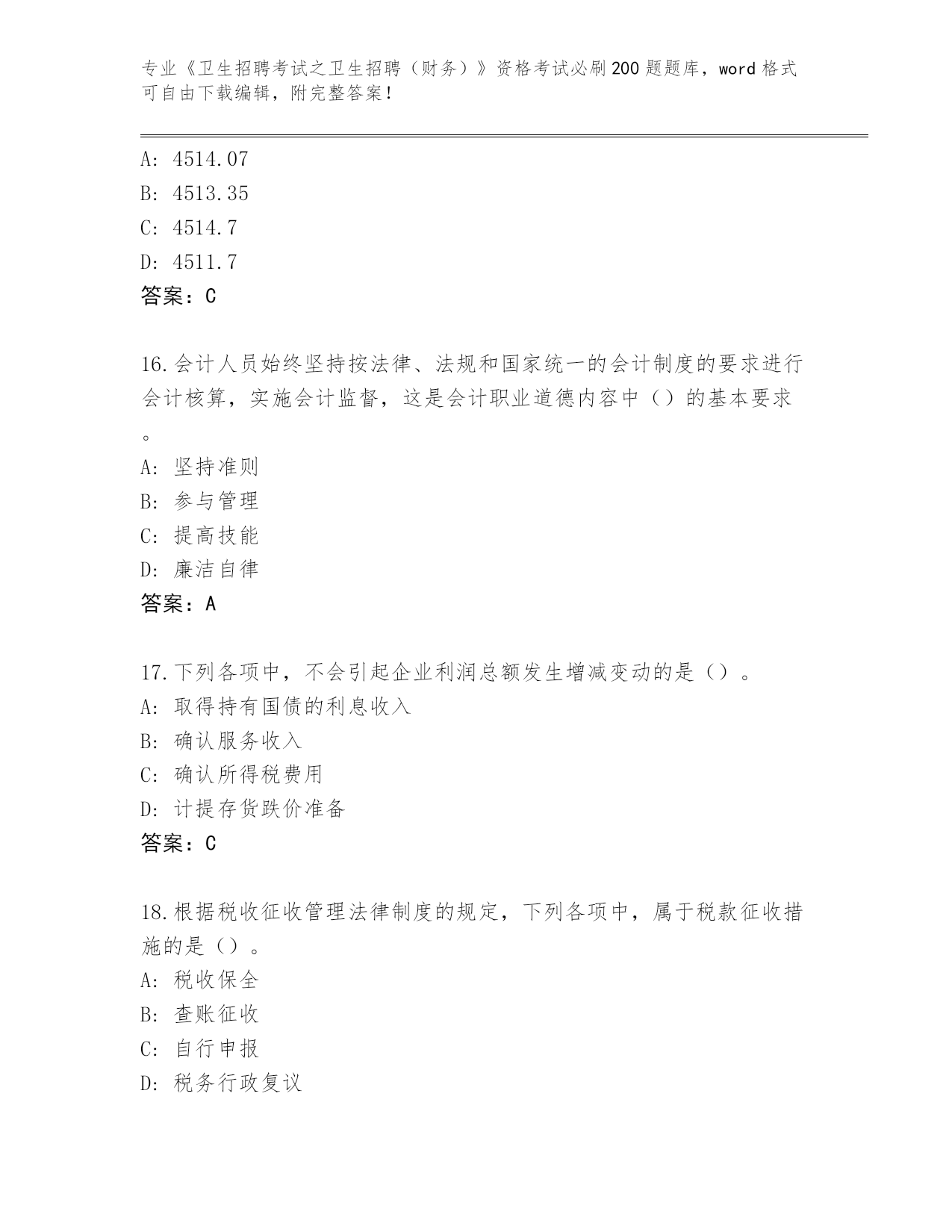 专业《卫生招聘考试之卫生招聘（财务）》资格考试必刷200题题库，word格式可自由下载编辑，附完整答案！

A: 4514.07
B: 4513.35
C: 4514.7
D: 4511.7
答案：C

16.会计人员始终坚持按法律、法规和国家统一的会计制度的要求进行会计核算，实施会计监督，这是会计职业道德内容中（）的基本要求。
A: 坚持准则
B: 参与管理
C: 提高技能
D: 廉洁自律
答案：A

17.下列各项中，不会引起企业利润总额发生增减变动的是（）。
A: 取得持有国债的利息收入
B: 确认服务收入
C: 确认所得税费用
D: 计提存货跌价准备
答案：C

18.根据税收征收管理法律制度的规定，下列各项中，属于税款征收措施的是（）。
A: 税收保全
B: 查账征收
C: 自行申报
D: 税务行政复议